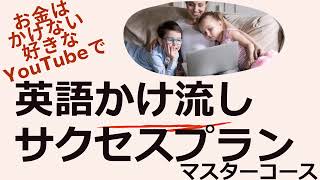 お金は
かけない
好きな
YouTubeで

英語かけ流し
サクセスプラン
マスターコース